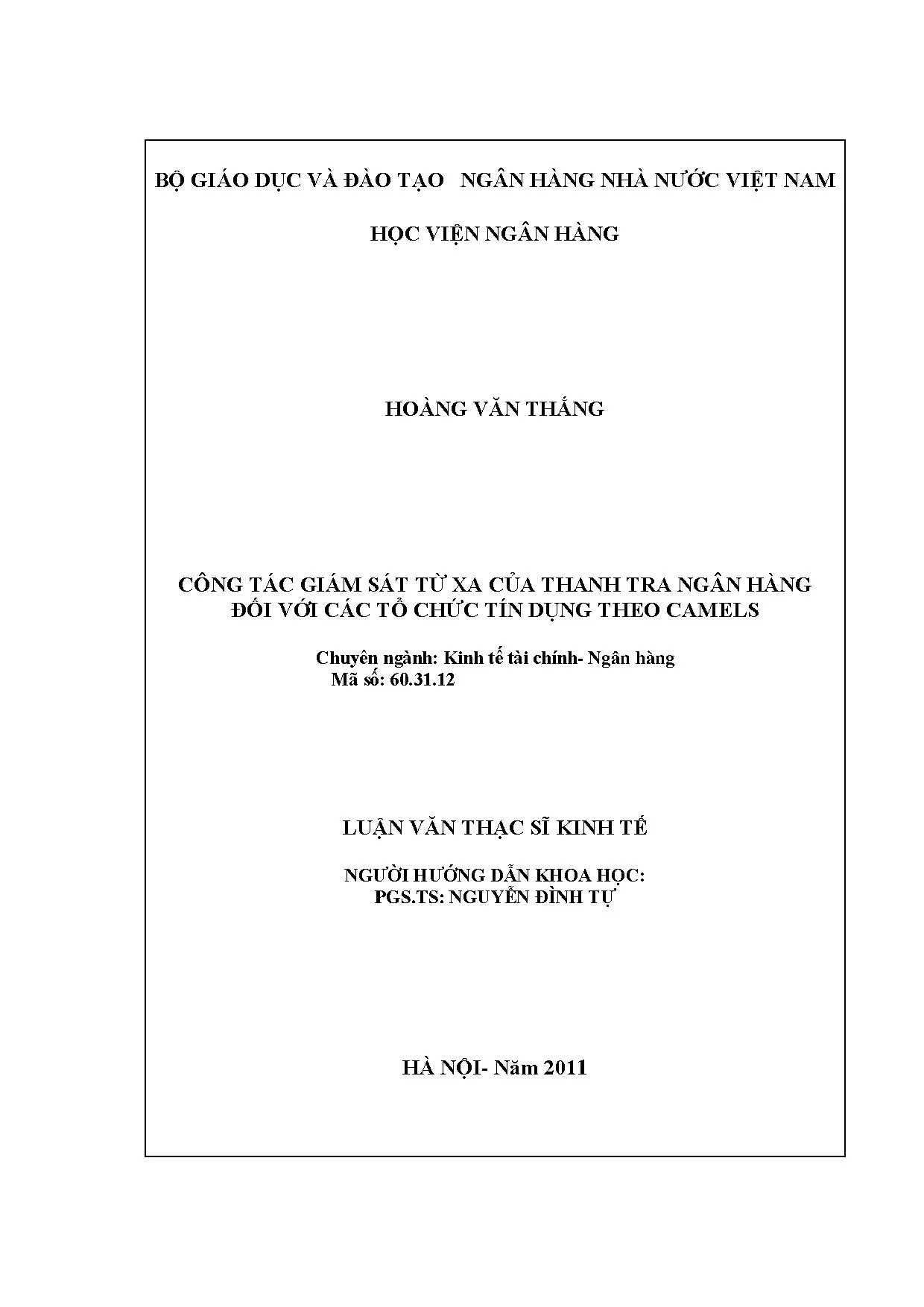 BỘ GIÁO DỤC VÀ ĐÀO TẠO   NGÂN HÀNG NHÀ NƯỚC VIỆT NAM

HỌC VIỆN NGÂN HÀNG

HOÀNG VĂN THẮNG

CÔNG TÁC GIÁM SÁT TỪ XA CỦA THANH TRA NGÂN HÀNG ĐỐI VỚI CÁC TỔ CHỨC TÍN DỤNG THEO CAMELS

Chuyên ngành: Kinh tế tài chính- Ngân hàng
Mã số: 60.31.12

LUẬN VĂN THẠC SĨ KINH TẾ

NGƯỜI HƯỚNG DẪN KHOA HỌC:
PGS.TS: NGUYỄN ĐÌNH TỰ

HÀ NỘI- Năm 2011